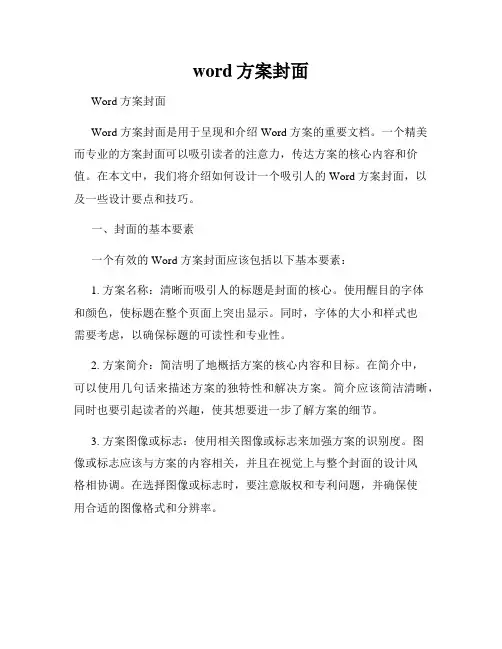 word 方案封面

Word 方案封面

Word 方案封面是用于呈现和介绍 Word 方案的重要文档。一个精美而专业的方案封面可以吸引读者的注意力，传达方案的核心内容和价值。在本文中，我们将介绍如何设计一个吸引人的 Word 方案封面，以及一些设计要点和技巧。

一、封面的基本要素

一个有效的 Word 方案封面应该包括以下基本要素：

1. 方案名称：清晰而吸引人的标题是封面的核心。使用醒目的字体和颜色，使标题在整个页面上突出显示。同时，字体的大小和样式也需要考虑，以确保标题的可读性和专业性。

2. 方案简介：简洁明了地概括方案的核心内容和目标。在简介中，可以使用几句话来描述方案的独特性和解决方案。简介应该简洁清晰，同时也要引起读者的兴趣，使其想要进一步了解方案的细节。

3. 方案图像或标志：使用相关图像或标志来加强方案的识别度。图像或标志应该与方案的内容相关，并且在视觉上与整个封面的设计风格相协调。在选择图像或标志时，要注意版权和专利问题，并确保使用合适的图像格式和分辨率。